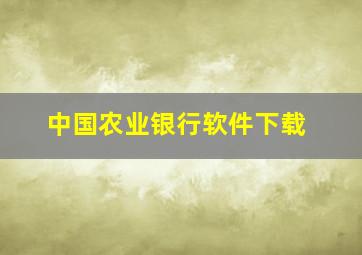 中国农业银行软件下载